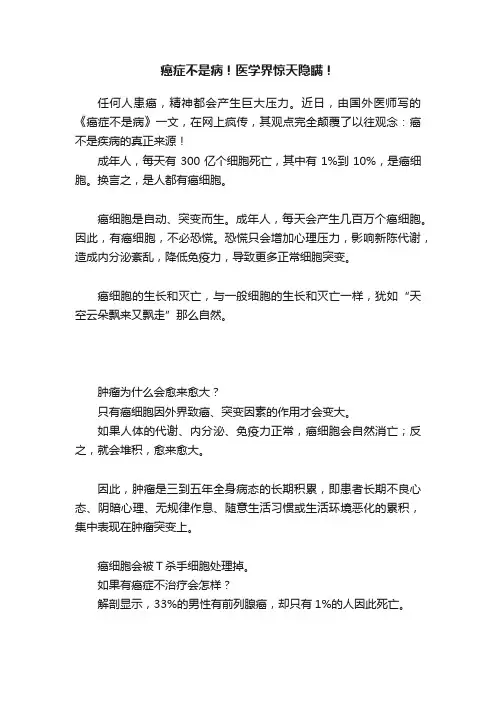 癌症不是病！医学界惊天隐瞒！

任何人患癌，精神都会产生巨大压力。近日，由国外医师写的《癌症不是病》一文，在网上疯传，其观点完全颠覆了以往观念：癌不是疾病的真正来源！

成年人，每天有 300 亿个细胞死亡，其中有 1%到 10%，是癌细胞。换言之，是人都有癌细胞。

癌细胞是自动、突变而生。成年人，每天会产生几百万个癌细胞。因此，有癌细胞，不必恐慌。恐慌只会增加心理压力，影响新陈代谢，造成内分泌紊乱，降低免疫力，导致更多正常细胞突变。

癌细胞的生长和灭亡，与一般细胞的生长和灭亡一样，犹如“天空云朵飘来又飘走”那么自然。

肿瘤为什么会愈来愈大？

只有癌细胞因外界致癌、突变因素的作用才会变大。

如果人体的代谢、内分泌、免疫力正常，癌细胞会自然消亡；反之，就会堆积，愈来愈大。

因此，肿瘤是三到五年全身病态的长期积累，即患者长期不良心态、阴暗心理、无规律作息、随意生活习惯或生活环境恶化的累积，集中表现在肿瘤突变上。

癌细胞会被 T 杀手细胞处理掉。

如果有癌症不治疗会怎样？

解剖显示，33%的男性有前列腺癌，却只有 1%的人因此死亡。